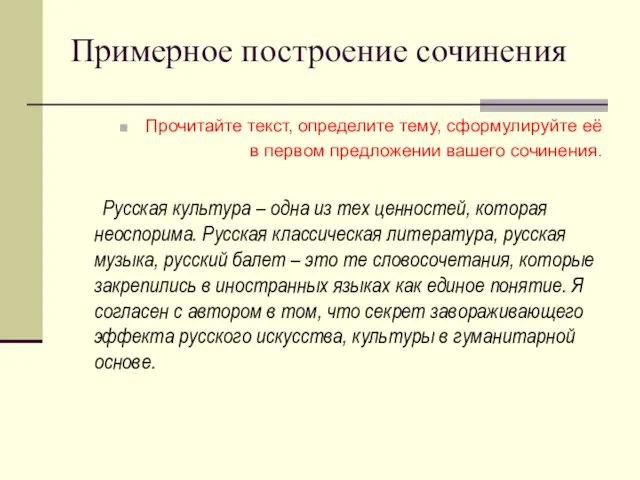 Примерное построение сочинения

Прочитайте текст, определите тему, сформулируйте её в первом предложении вашего сочинения.

Русская культура – одна из тех ценностей, которая неоспорима. Русская классическая литература, русская музыка, русский балет – это те словосочетания, которые закрепились в иностранных языках как единое понятие. Я согласен с автором в том, что секрет завораживающего эффекта русского искусства, культуры в гуманитарной основе.